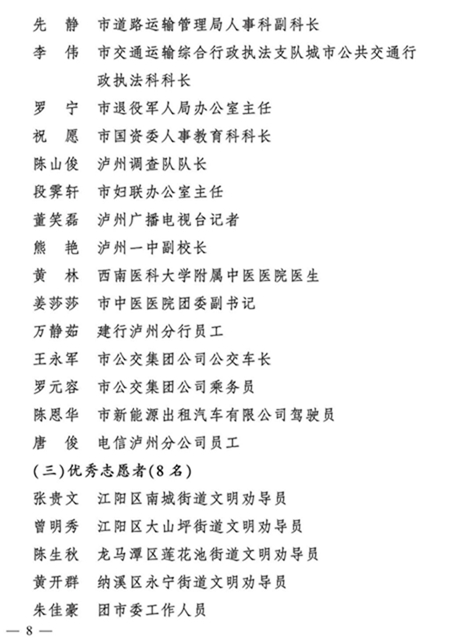 先　静　市道路运输管理局人事科副科长

李　伟　市交通运输综合行政执法支队城市公共交通行政执法科科长

罗　宁　市退役军人局办公室主任

祝　愿　市国资委人事教育科科长

陈山俊　泸州调查队队长

段霁轩　市妇联办公室主任

董笑磊　泸州广播电视台记者

熊　艳　泸州一中副校长

黄　林　西南医科大学附属中医医院医生

姜莎莎　市中医医院团委副书记

万静茹　建行泸州分行员工

王永军　市公交集团公司公交车长

罗元容　市公交集团公司乘务员

陈恩华　市新能源出租汽车有限公司驾驶员

唐　俊　电信泸州分公司员工

(三)优秀志愿者(8名)

张贵文　江阳区南城街道文明劝导员

曾明秀　江阳区大山坪街道文明劝导员

陈生秋　龙马潭区莲花池街道文明劝导员

黄开群　纳溪区永宁街道文明劝导员

朱佳豪　团市委工作人员

— 8 —